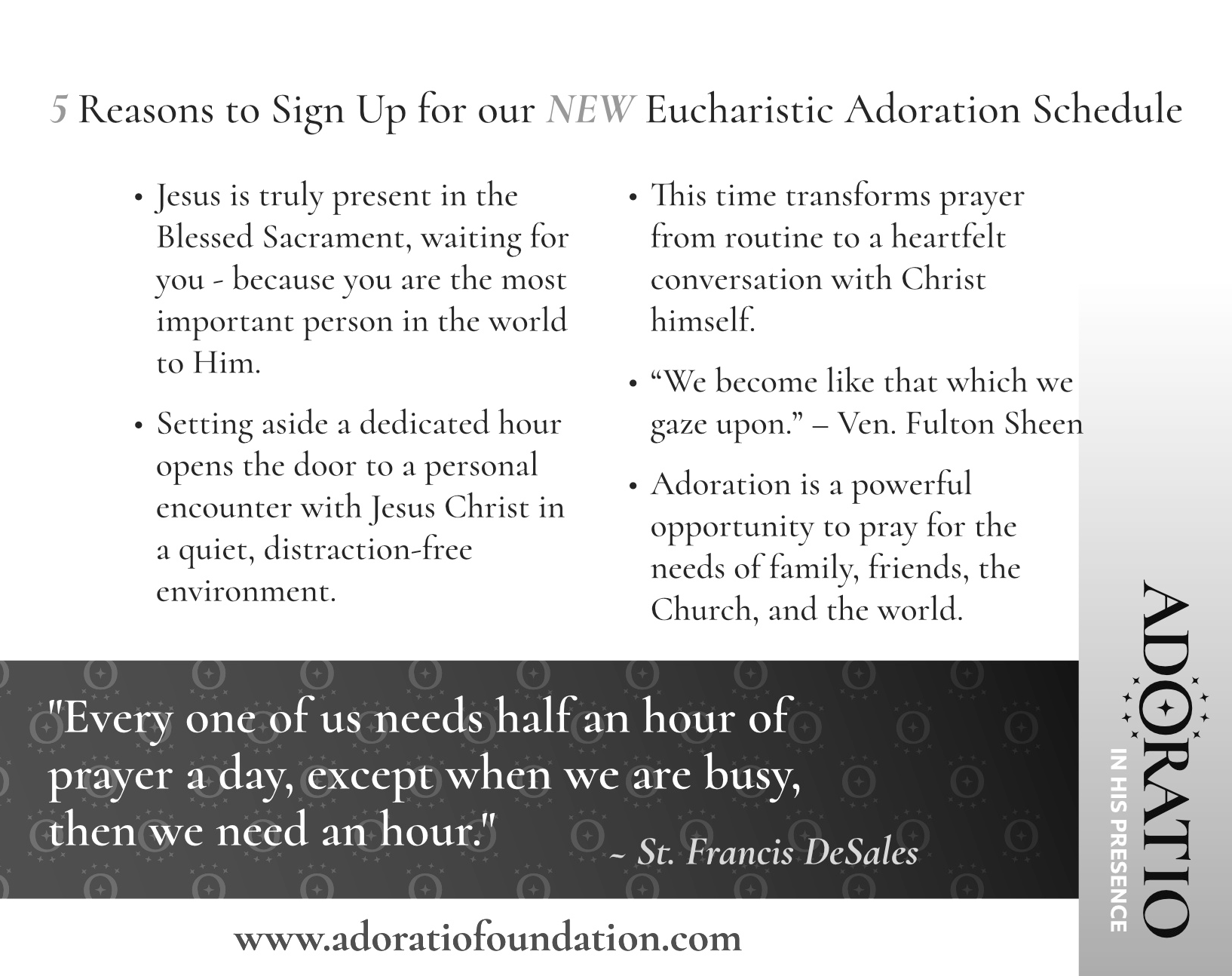 5 Reasons to Sign Up for our NEW Eucharistic Adoration Schedule

• Jesus is truly present in the Blessed Sacrament, waiting for you - because you are the most important person in the world to Him.

• Setting aside a dedicated hour opens the door to a personal encounter with Jesus Christ in a quiet, distraction-free environment.

• This time transforms prayer from routine to a heartfelt conversation with Christ himself.

• “We become like that which we gaze upon.” – Ven. Fulton Sheen

• Adoration is a powerful opportunity to pray for the needs of family, friends, the Church, and the world.

"Every one of us needs half an hour of prayer a day, except when we are busy, then we need an hour." ~ St. Francis DeSales

www.adoratiofoundation.com

ADORATIO
IN HIS PRESENCE